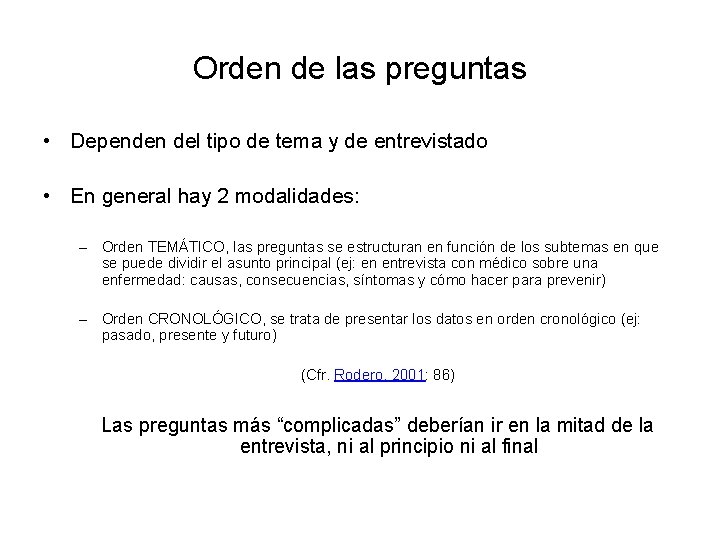 Orden de las preguntas

• Dependen del tipo de tema y de entrevistado

• En general hay 2 modalidades:

– Orden TEMÁTICO, las preguntas se estructuran en función de los subtemas en que se puede dividir el asunto principal (ej: en entrevista con médico sobre una enfermedad: causas, consecuencias, síntomas y cómo hacer para prevenir)

– Orden CRONOLÓGICO, se trata de presentar los datos en orden cronológico (ej: pasado, presente y futuro)

(Cfr. Rodero, 2001: 86)

Las preguntas más “complicadas” deberían ir en la mitad de la entrevista, ni al principio ni al final